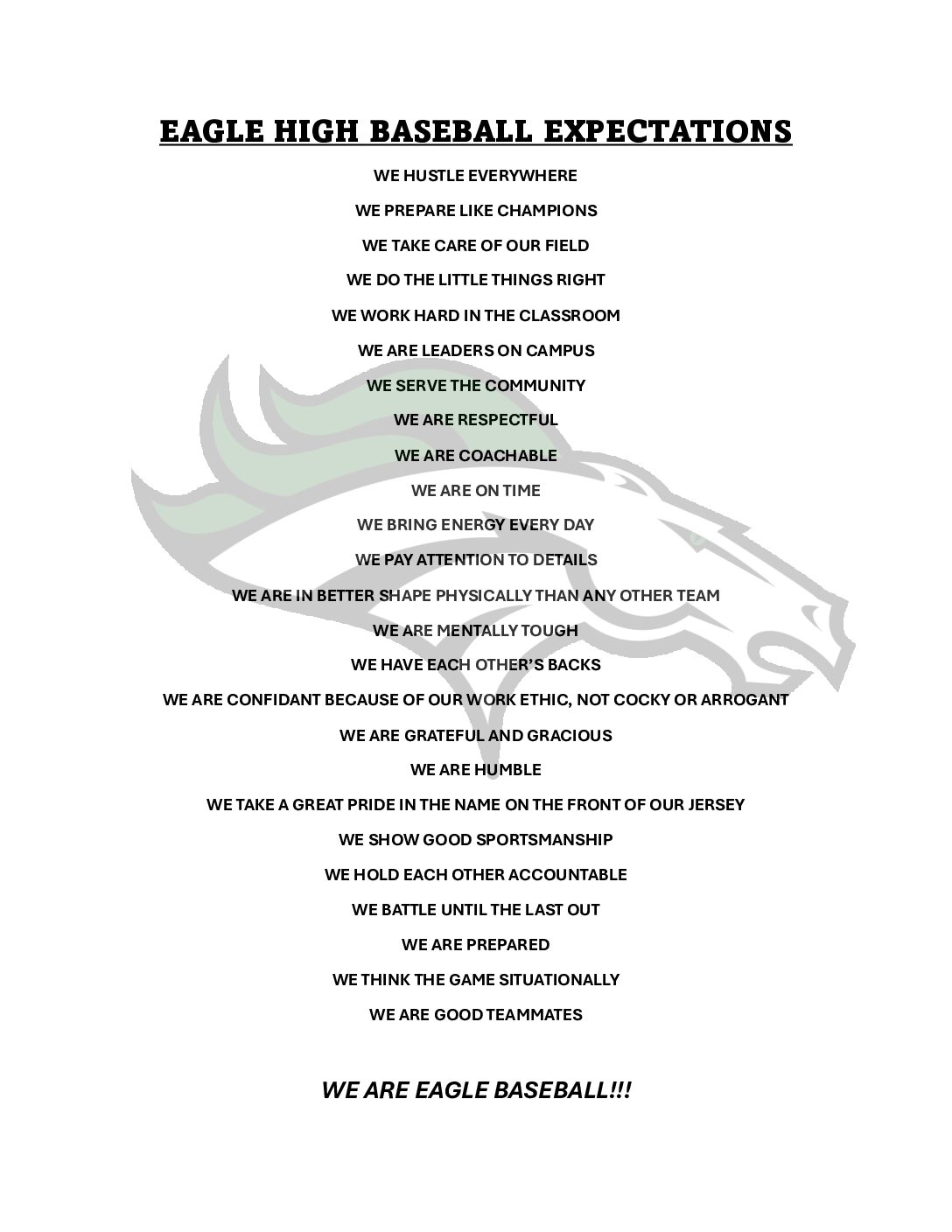 EAGLE HIGH BASEBALL EXPECTATIONS

WE HUSTLE EVERYWHERE

WE PREPARE LIKE CHAMPIONS

WE TAKE CARE OF OUR FIELD

WE DO THE LITTLE THINGS RIGHT

WE WORK HARD IN THE CLASSROOM

WE ARE LEADERS ON CAMPUS

WE SERVE THE COMMUNITY

WE ARE RESPECTFUL

WE ARE COACHABLE

WE ARE ON TIME

WE BRING ENERGY EVERY DAY

WE PAY ATTENTION TO DETAILS

WE ARE IN BETTER SHAPE PHYSICALLY THAN ANY OTHER TEAM

WE ARE MENTALLY TOUGH

WE HAVE EACH OTHER'S BACKS

WE ARE CONFIDANT BECAUSE OF OUR WORK ETHIC, NOT COCKY OR ARROGANT

WE ARE GRATEFUL AND GRACIOUS

WE ARE HUMBLE

WE TAKE A GREAT PRIDE IN THE NAME ON THE FRONT OF OUR JERSEY

WE SHOW GOOD SPORTSMANSHIP

WE HOLD EACH OTHER ACCOUNTABLE

WE BATTLE UNTIL THE LAST OUT

WE ARE PREPARED

WE THINK THE GAME SITUATIONALLY

WE ARE GOOD TEAMMATES

WE ARE EAGLE BASEBALL!!!